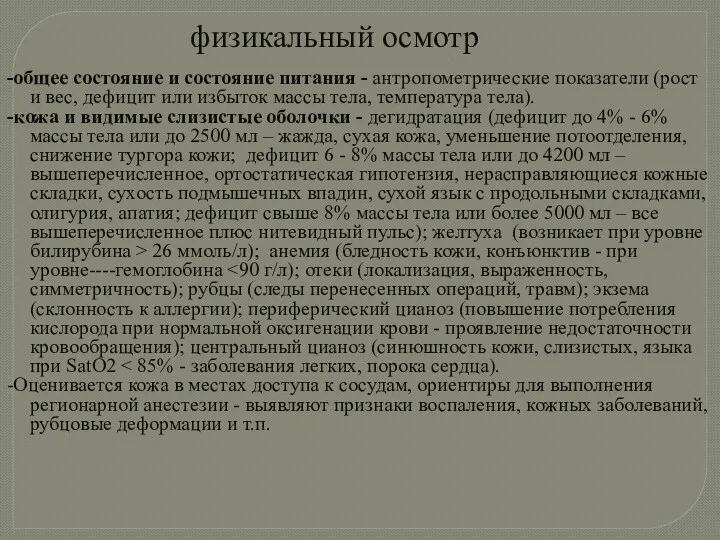 физикальный осмотр

-общее состояние и состояние питания - антропометрические показатели (рост и вес, дефицит или избыток массы тела, температура тела).

-кожа и видимые слизистые оболочки - дегидратация (дефицит до 4% - 6% массы тела или до 2500 мл – жажда, сухая кожа, уменьшение потоотделения, снижение тургора кожи; дефицит 6 - 8% массы тела или до 4200 мл – вышеперечисленное, ортостатическая гипотензия, нерасправляющиеся кожные складки, сухость подмышечных впадин, сухой язык с продольными складками, олигурия, апатия; дефицит свыше 8% массы тела или более 5000 мл – все вышеперечисленное плюс нитевидный пульс); желтуха (возникает при уровне билирубина > 26 ммоль/л); анемия (бледность кожи, конъюнктив - при уровне----гемоглобина <90 г/л); отеки (локализация, выраженность, симметричность); рубцы (следы перенесенных операций, травм); экзема (склонность к аллергии); периферический цианоз (повышение потребления кислорода при нормальной оксигенации крови - проявление недостаточности кровообращения); центральный цианоз (синюшность кожи, слизистых, языка при SatO2 < 85% - заболевания легких, порока сердца).

-Оценивается кожа в местах доступа к сосудам, ориентиры для выполнения регионарной анестезии - выявляют признаки воспаления, кожных заболеваний, рубцовые деформации и т.п.